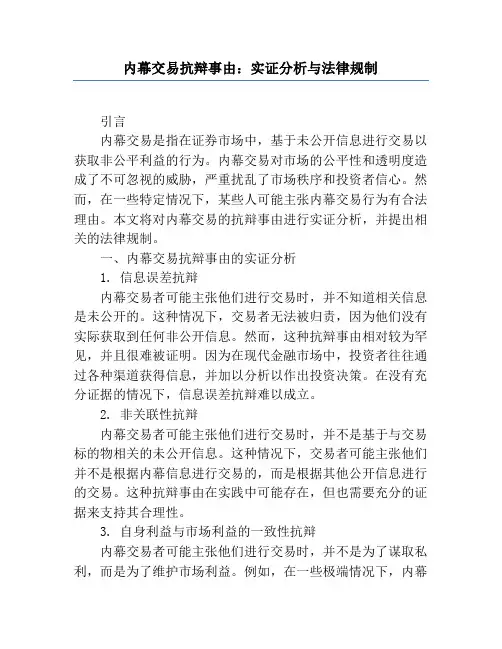 内幕交易抗辩事由：实证分析与法律规制

引言

内幕交易是指在证券市场中，基于未公开信息进行交易以获取非公平利益的行为。内幕交易对市场的公平性和透明度造成了不可忽视的威胁，严重扰乱了市场秩序和投资者信心。然而，在一些特定情况下，某些人可能主张内幕交易行为有合法理由。本文将对内幕交易的抗辩事由进行实证分析，并提出相关的法律规制。

一、内幕交易抗辩事由的实证分析

1. 信息误差抗辩

内幕交易者可能主张他们进行交易时，并不知道相关信息是未公开的。这种情况下，交易者无法被归责，因为他们没有实际获取到任何非公开信息。然而，这种抗辩事由相对较为罕见，并且很难被证明。因为在现代金融市场中，投资者往往通过各种渠道获得信息，并加以分析以作出投资决策。在没有充分证据的情况下，信息误差抗辩难以成立。

2. 非关联性抗辩

内幕交易者可能主张他们进行交易时，并不是基于与交易标的物相关的未公开信息。这种情况下，交易者可能主张他们并不是根据内幕信息进行交易的，而是根据其他公开信息进行的交易。这种抗辩事由在实践中可能存在，但也需要充分的证据来支持其合理性。

3. 自身利益与市场利益的一致性抗辩

内幕交易者可能主张他们进行交易时，并不是为了谋取私利，而是为了维护市场利益。例如，在一些极端情况下，内幕